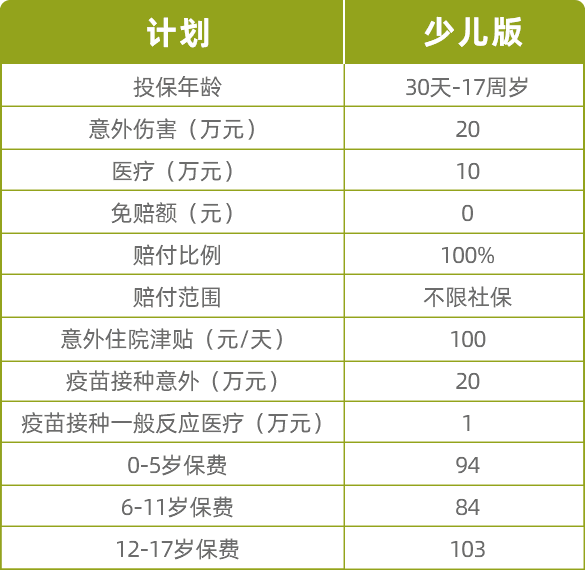 | 计划 | 少儿版 |
|---|---|
| 投保年龄 | 30天-17周岁 |
| 意外伤害（万元） | 20 |
| 医疗（万元） | 10 |
| 免赔额（元） | 0 |
| 赔付比例 | 100% |
| 赔付范围 | 不限社保 |
| 意外住院津贴（元/天） | 100 |
| 疫苗接种意外（万元） | 20 |
| 疫苗接种一般反应医疗（万元） | 1 |
| 0-5岁保费 | 94 |
| 6-11岁保费 | 84 |
| 12-17岁保费 | 103 |